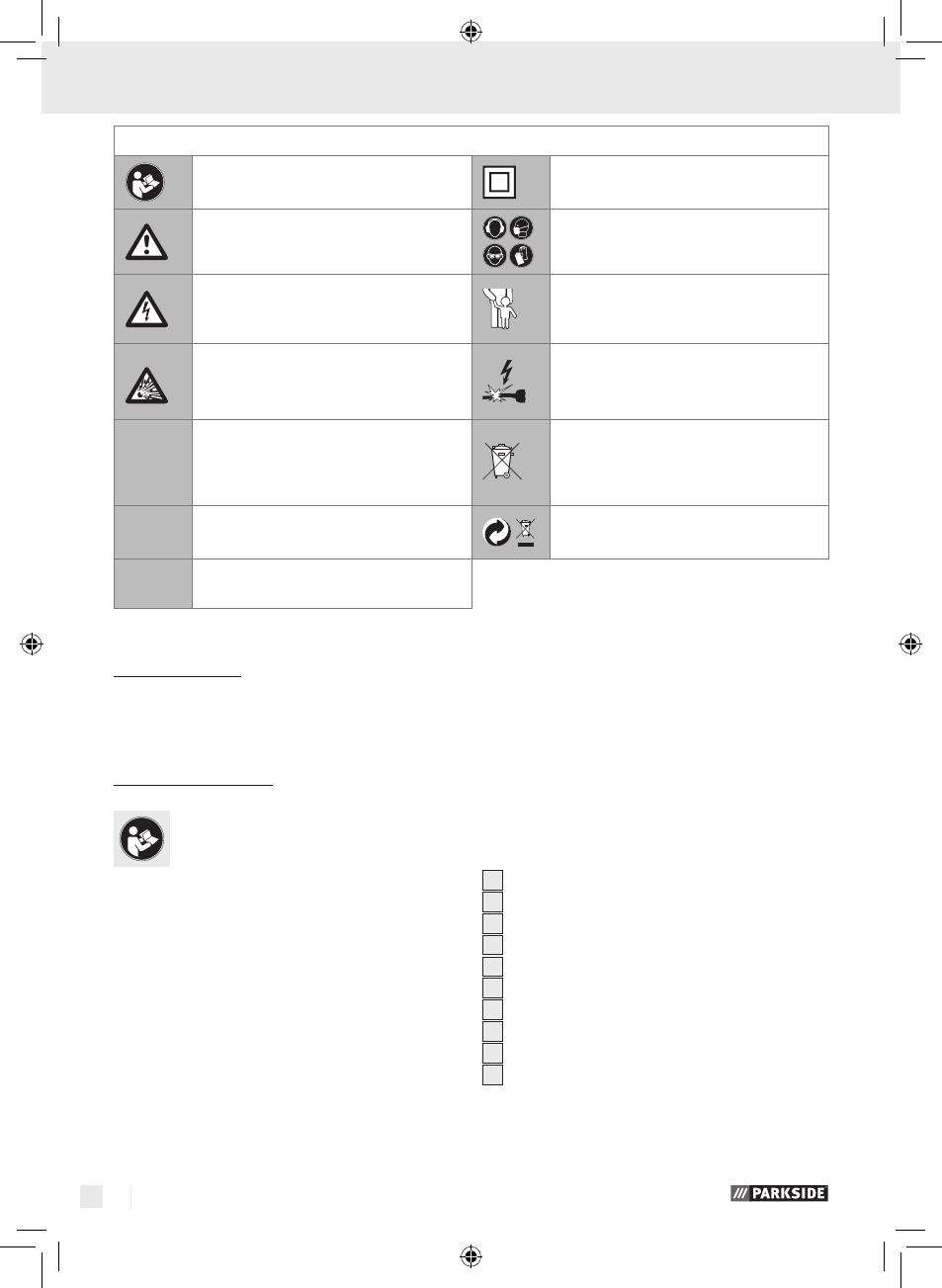 PARKSIDE